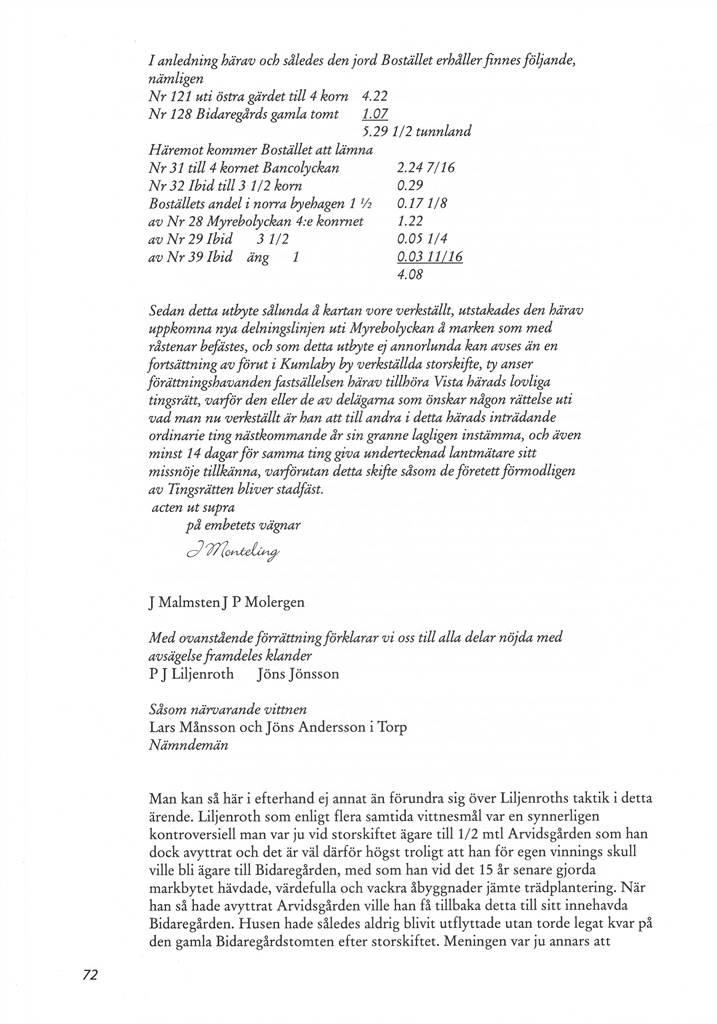 I anledning härav och således den jord Bostället erhåller finnes följande, nämligen
Nr 121 uti östra gärdet till 4 korn 4.22
Nr 128 Bidaregårds gamla tomt 1.07
5.29 1/2 tunnland
Häremot kommer Bostället att lämna
Nr 31 till 4 kornet Bancolyckan 2.24 7/16
Nr 32 Ibid till 3 1/2 korn 0.29
Boställets andel i norra byehagen 1 ½ 0.17 1/8
av Nr 28 Myrebolyckan 4:e konrnet 1.22
av Nr 29 Ibid 3 1/2 0.05 1/4
av Nr 39 Ibid äng 1 0.03 11/16
4.08

Sedan detta utbyte sålunda å kartan vore verkställt, utstakades den härav uppkomna nya delningslinjen uti Myrebolyckan å marken som med råstenar befästes, och som detta utbyte ej annorlunda kan avses än en fortsättning av förut i Kumlaby by verkställda storskifte, ty anser förättningshavanden fastsällelsen härav tillhöra Vista härads lovliga tingsrätt, varför den eller de av delägarna som önskar någon rättelse uti vad man nu verkställt är han att till andra i detta härads inträdande ordinarie ting nästkommande år sin granne lagligen instämma, och även minst 14 dagar för samma ting giva undertecknad lantmätare sitt missnöje tillkänna, varförutan detta skifte såsom de företett förmodligen av Tingsrätten bliver stadfäst.
acten ut supra
på embetets vägnar
J Monteling

J Malmsten J P Molergen

Med ovanstående förrättning förklarar vi oss till alla delar nöjda med avsägelse framdeles klander
P J Liljenroth Jöns Jönsson

Såsom närvarande vittnen
Lars Månsson och Jöns Andersson i Torp
Nämndemän

Man kan så här i efterhand ej annat än förundra sig över Liljenroths taktik i detta ärende. Liljenroth som enligt flera samtida vittnesmål var en synnerligen kontroversiell man var ju vid storskiftet ägare till 1/2 mtl Arvidsgården som han dock avyttrat och det är väl därför högst troligt att han för egen vinnings skull ville bli ägare till Bidaregården, med som han vid det 15 år senare gjorda markbytet hävdade, värdefulla och vackra åbyggnader jämte trädplantering. När han så hade avyttrat Arvidsgården ville han få tillbaka detta till sitt innehavda Bidaregården. Husen hade således aldrig blivit utflyttade utan torde legat kvar på den gamla Bidaregårdstomten efter storskiftet. Meningen var ju annars att

72